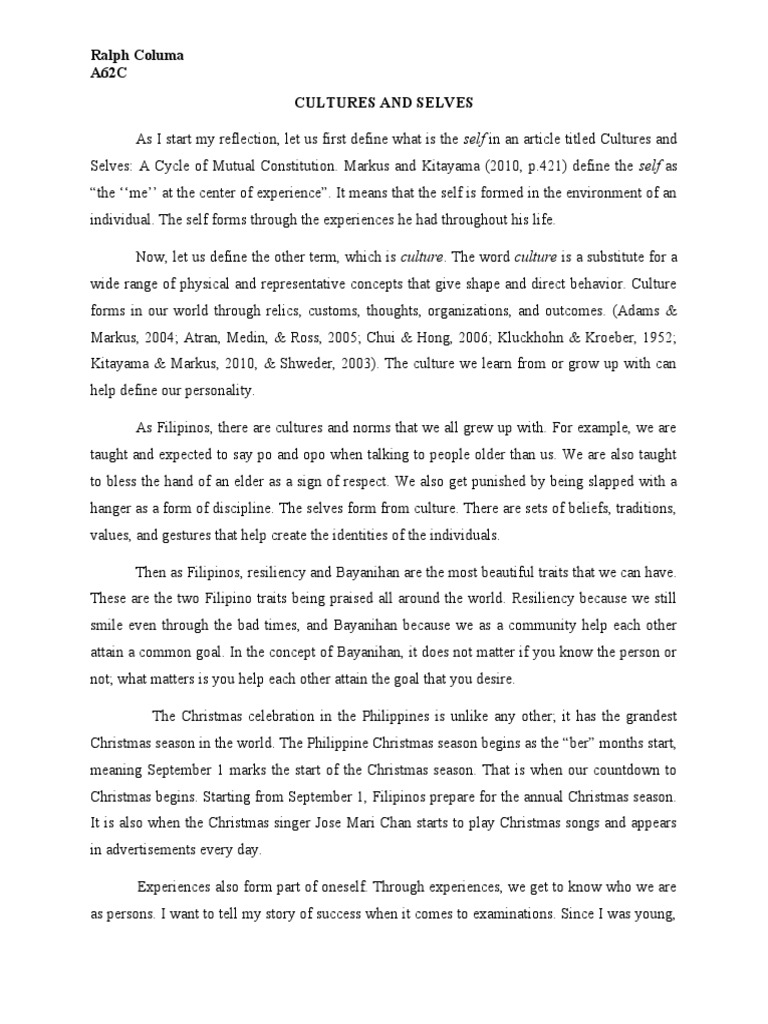 Ralph Columa
A62C

CULTURES AND SELVES

As I start my reflection, let us first define what is the self in an article titled Cultures and Selves: A Cycle of Mutual Constitution. Markus and Kitayama (2010, p.421) define the self as "the ''me'' at the center of experience". It means that the self is formed in the environment of an individual. The self forms through the experiences he had throughout his life.

Now, let us define the other term, which is culture. The word culture is a substitute for a wide range of physical and representative concepts that give shape and direct behavior. Culture forms in our world through relics, customs, thoughts, organizations, and outcomes. (Adams & Markus, 2004; Atran, Medin, & Ross, 2005; Chui & Hong, 2006; Kluckhohn & Kroeber, 1952; Kitayama & Markus, 2010, & Shweder, 2003). The culture we learn from or grow up with can help define our personality.

As Filipinos, there are cultures and norms that we all grew up with. For example, we are taught and expected to say po and opo when talking to people older than us. We are also taught to bless the hand of an elder as a sign of respect. We also get punished by being slapped with a hanger as a form of discipline. The selves form from culture. There are sets of beliefs, traditions, values, and gestures that help create the identities of the individuals.

Then as Filipinos, resiliency and Bayanihan are the most beautiful traits that we can have. These are the two Filipino traits being praised all around the world. Resiliency because we still smile even through the bad times, and Bayanihan because we as a community help each other attain a common goal. In the concept of Bayanihan, it does not matter if you know the person or not; what matters is you help each other attain the goal that you desire.

The Christmas celebration in the Philippines is unlike any other; it has the grandest Christmas season in the world. The Philippine Christmas season begins as the "ber" months start, meaning September 1 marks the start of the Christmas season. That is when our countdown to Christmas begins. Starting from September 1, Filipinos prepare for the annual Christmas season. It is also when the Christmas singer Jose Mari Chan starts to play Christmas songs and appears in advertisements every day.

Experiences also form part of oneself. Through experiences, we get to know who we are as persons. I want to tell my story of success when it comes to examinations. Since I was young,